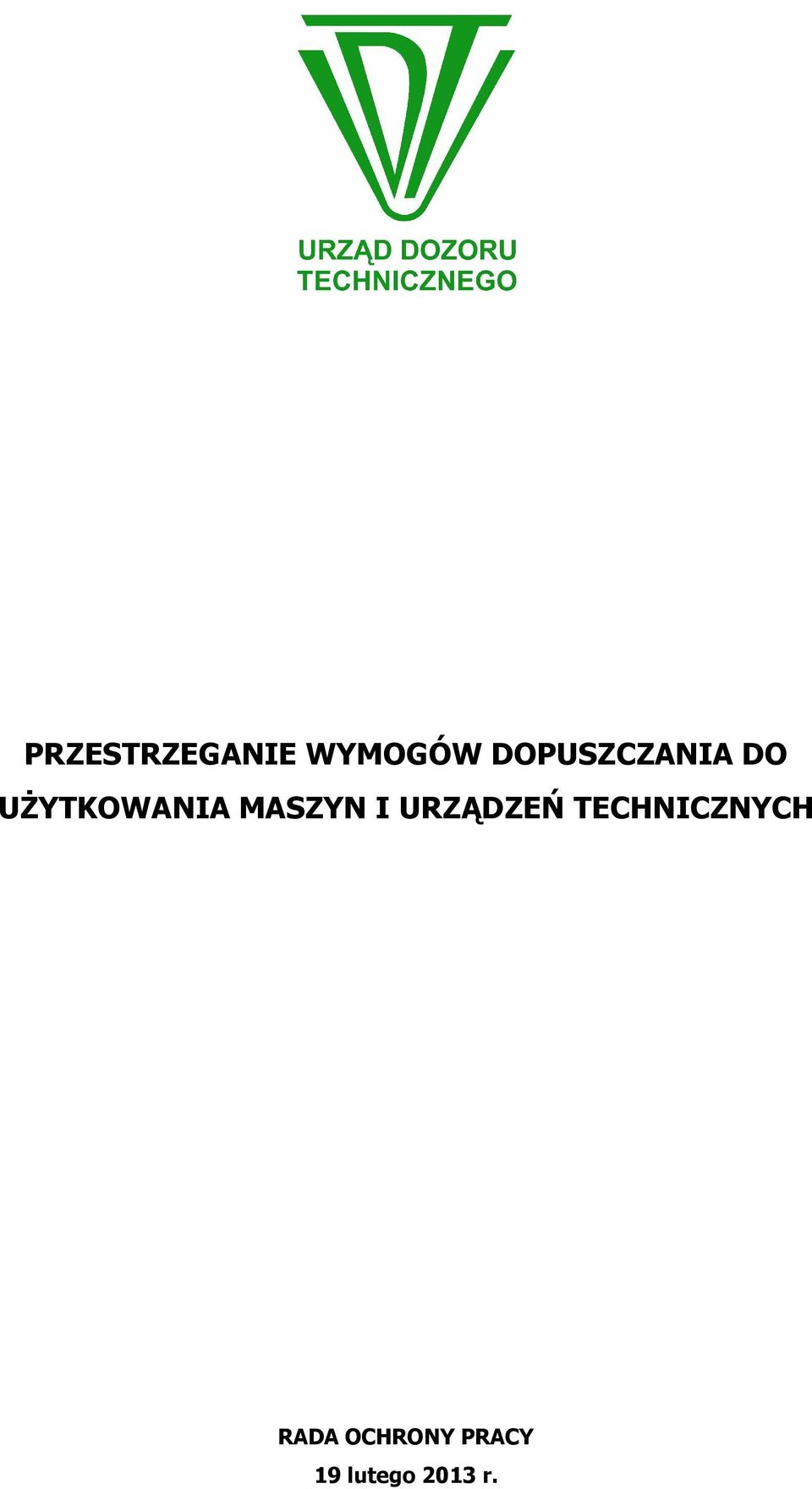 URZĄD DOZORU
TECHNICZNEGO

PRZESTRZEGANIE WYMOGÓW DOPUSZCZANIA DO UŻYTKOWANIA MASZYN I URZĄDZEŃ TECHNICZNYCH

RADA OCHRONY PRACY
19 lutego 2013 r.